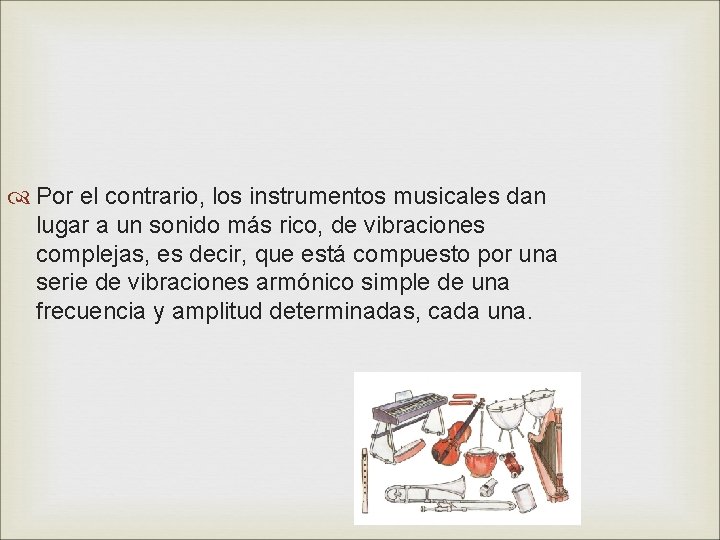 Por el contrario, los instrumentos musicales dan lugar a un sonido más rico, de vibraciones complejas, es decir, que está compuesto por una serie de vibraciones armónico simple de una frecuencia y amplitud determinadas, cada una.